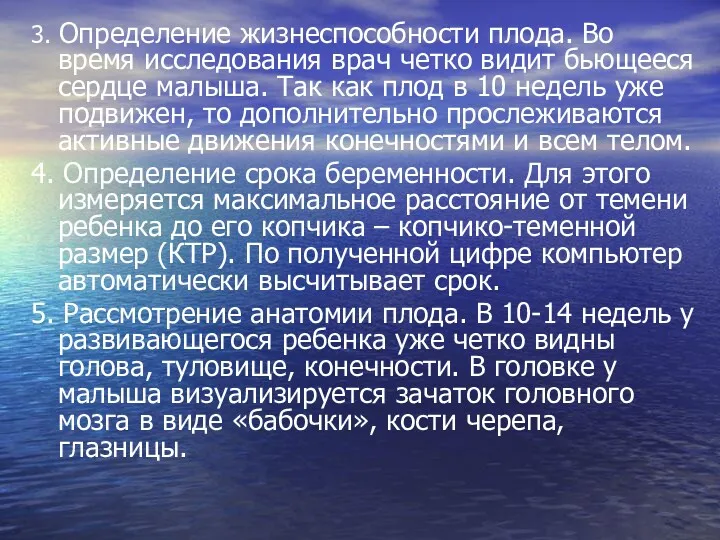 3. Определение жизнеспособности плода. Во время исследования врач четко видит бьющееся сердце малыша. Так как плод в 10 недель уже подвижен, то дополнительно прослеживаются активные движения конечностями и всем телом.

4. Определение срока беременности. Для этого измеряется максимальное расстояние от темени ребенка до его копчика – копчико-теменной размер (КТР). По полученной цифре компьютер автоматически высчитывает срок.

5. Рассмотрение анатомии плода. В 10-14 недель у развивающегося ребенка уже четко видны голова, туловище, конечности. В головке у малыша визуализируется зачаток головного мозга в виде «бабочки», кости черепа, глазницы.